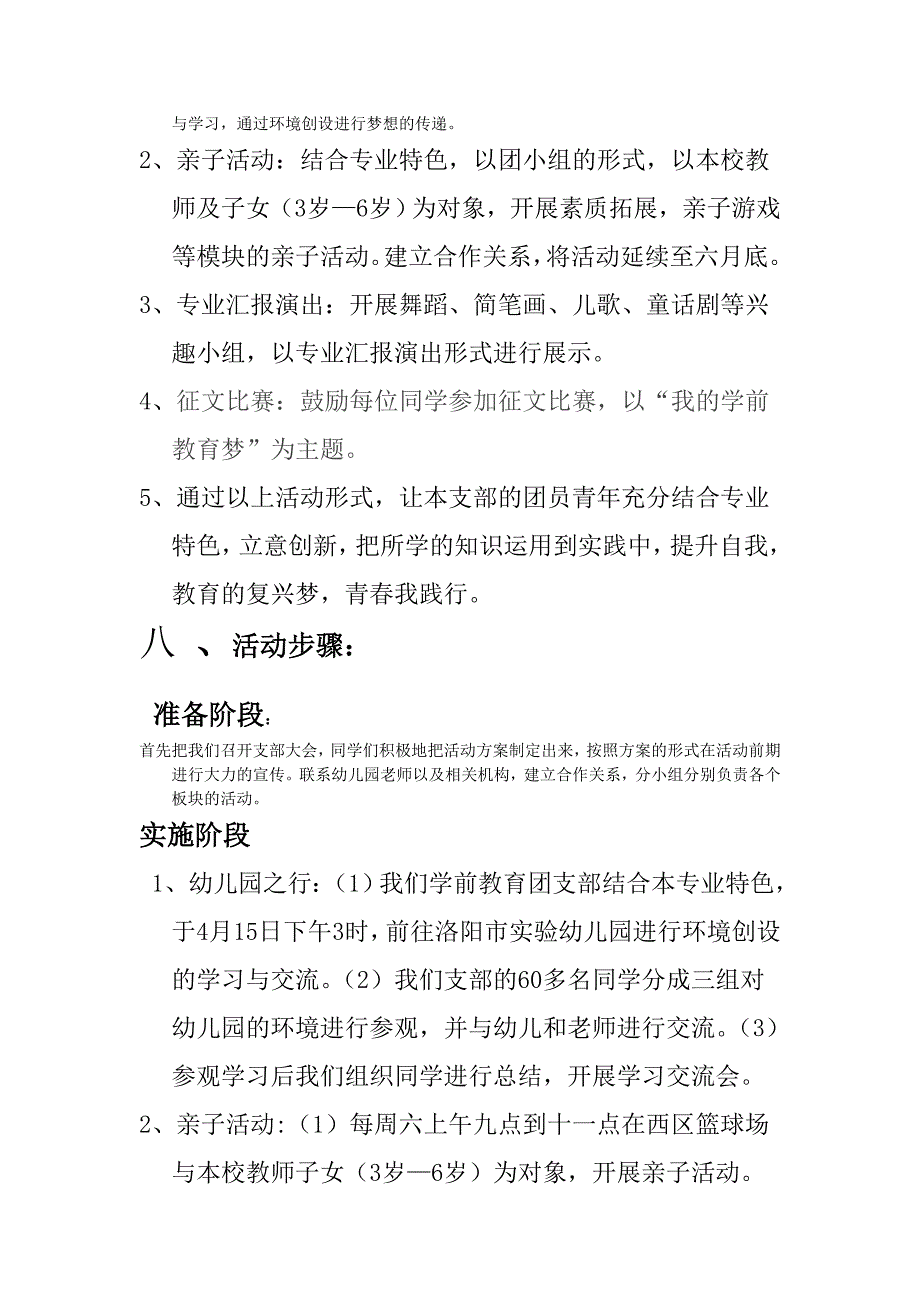 与学习，通过环境创设进行梦想的传递。

2、亲子活动：结合专业特色，以团小组的形式，以本校教师及子女（3岁—6岁）为对象，开展素质拓展，亲子游戏等模块的亲子活动。建立合作关系，将活动延续至六月底。

3、专业汇报演出：开展舞蹈、简笔画、儿歌、童话剧等兴趣小组，以专业汇报演出形式进行展示。

4、征文比赛：鼓励每位同学参加征文比赛，以“我的学前教育梦”为主题。

5、通过以上活动形式，让本支部的团员青年充分结合专业特色，立意创新，把所学的知识运用到实践中，提升自我，教育的复兴梦，青春我践行。

八 、活动步骤：

准备阶段：

首先把我们召开支部大会，同学们积极地把活动方案制定出来，按照方案的形式在活动前期进行大力的宣传。联系幼儿园老师以及相关机构，建立合作关系，分小组分别负责各个板块的活动。

实施阶段

1、幼儿园之行：（1）我们学前教育团支部结合本专业特色，于4月15日下午3时，前往洛阳市实验幼儿园进行环境创设的学习与交流。（2）我们支部的60多名同学分成三组对幼儿园的环境进行参观，并与幼儿和老师进行交流。（3）参观学习后我们组织同学进行总结，开展学习交流会。

2、亲子活动：（1）每周六上午九点到十一点在西区篮球场与本校教师子女（3岁—6岁）为对象，开展亲子活动。